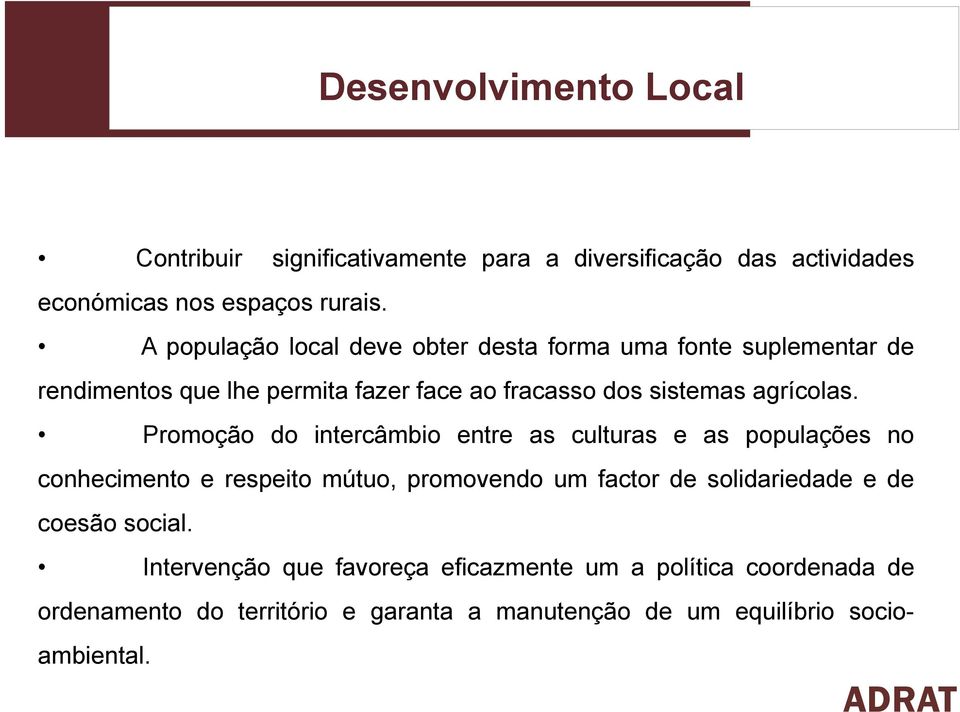 Desenvolvimento Local

• Contribuir significativamente para a diversificação das actividades económicas nos espaços rurais.

• A população local deve obter desta forma uma fonte suplementar de rendimentos que lhe permita fazer face ao fracasso dos sistemas agrícolas.

• Promoção do intercâmbio entre as culturas e as populações no conhecimento e respeito mútuo, promovendo um factor de solidariedade e de coesão social.

• Intervenção que favoreça eficazmente um a política coordenada de ordenamento do território e garanta a manutenção de um equilíbrio socio-ambiental.

ADRAT